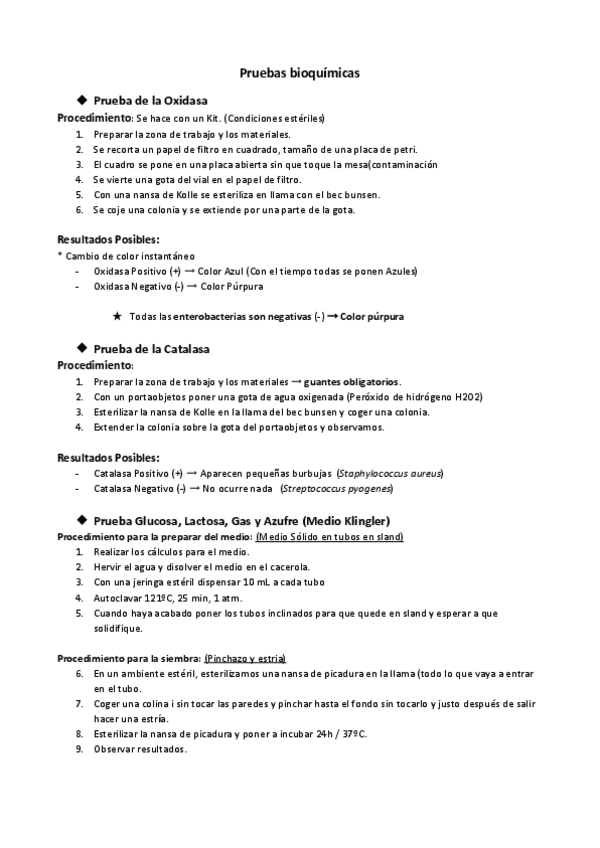 Pruebas bioquímicas

◆ Prueba de la Oxidasa

Procedimiento: Se hace con un Kit. (Condiciones estériles)
1. Preparar la zona de trabajo y los materiales.
2. Se recorta un papel de filtro en cuadrado, tamaño de una placa de petri.
3. El cuadro se pone en una placa abierta sin que toque la mesa(contaminación
4. Se vierte una gota del vial en el papel de filtro.
5. Con una nansa de Kolle se esteriliza en llama con el bec bunsen.
6. Se coje una colonia y se extiende por una parte de la gota.

Resultados Posibles:
* Cambio de color instantáneo
- Oxidasa Positivo (+) → Color Azul (Con el tiempo todas se ponen Azules)
- Oxidasa Negativo (-) → Color Púrpura

★ Todas las enterobacterias son negativas (-) → Color púrpura

◆ Prueba de la Catalasa

Procedimiento:
1. Preparar la zona de trabajo y los materiales → guantes obligatorios.
2. Con un portaobjetos poner una gota de agua oxigenada (Peróxido de hidrógeno H2O2)
3. Esterilizar la nansa de Kolle en la llama del bec bunsen y coger una colonia.
4. Extender la colonia sobre la gota del portaobjetos y observamos.

Resultados Posibles:
- Catalasa Positivo (+) → Aparecen pequeñas burbujas (Staphylococcus aureus)
- Catalasa Negativo (-) → No ocurre nada (Streptococcus pyogenes)

◆ Prueba Glucosa, Lactosa, Gas y Azufre (Medio Klingler)

Procedimiento para la preparar del medio: (Medio Sólido en tubos en sland)
1. Realizar los cálculos para el medio.
2. Hervir el agua y disolver el medio en el cacerola.
3. Con una jeringa estéril dispensar 10 mL a cada tubo
4. Autoclavar 121ºC, 25 min, 1 atm.
5. Cuando haya acabado poner los tubos inclinados para que quede en sland y esperar a que solidifique.

Procedimiento para la siembra: (Pinchazo y estria)
6. En un ambiente estéril, esterilizamos una nansa de picadura en la llama (todo lo que vaya a entrar en el tubo.
7. Coger una colina i sin tocar las paredes y pinchar hasta el fondo sin tocarlo y justo después de salir hacer una estría.
8. Esterilizar la nansa de picadura y poner a incubar 24h / 37ºC.
9. Observar resultados.